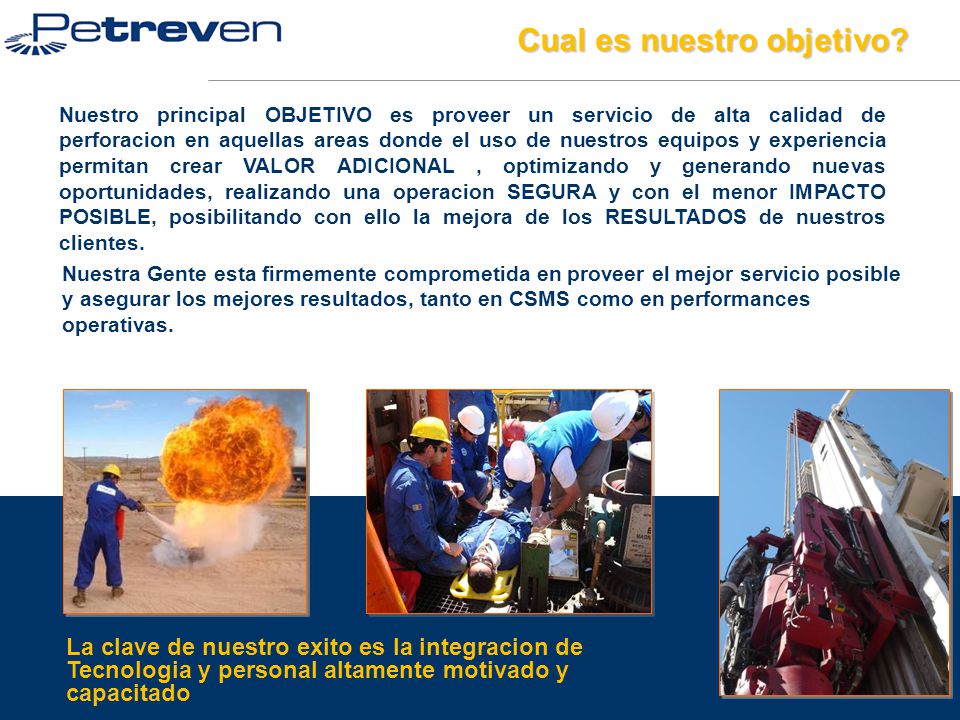 Petreven

Cual es nuestro objetivo?

Nuestro principal OBJETIVO es proveer un servicio de alta calidad de perforacion en aquellas areas donde el uso de nuestros equipos y experiencia permitan crear VALOR ADICIONAL , optimizando y generando nuevas oportunidades, realizando una operacion SEGURA y con el menor IMPACTO POSIBLE, posibilitando con ello la mejora de los RESULTADOS de nuestros clientes.

Nuestra Gente esta firmemente comprometida en proveer el mejor servicio posible y asegurar los mejores resultados, tanto en CSMS como en performances operativas.

La clave de nuestro exito es la integracion de Tecnologia y personal altamente motivado y capacitado